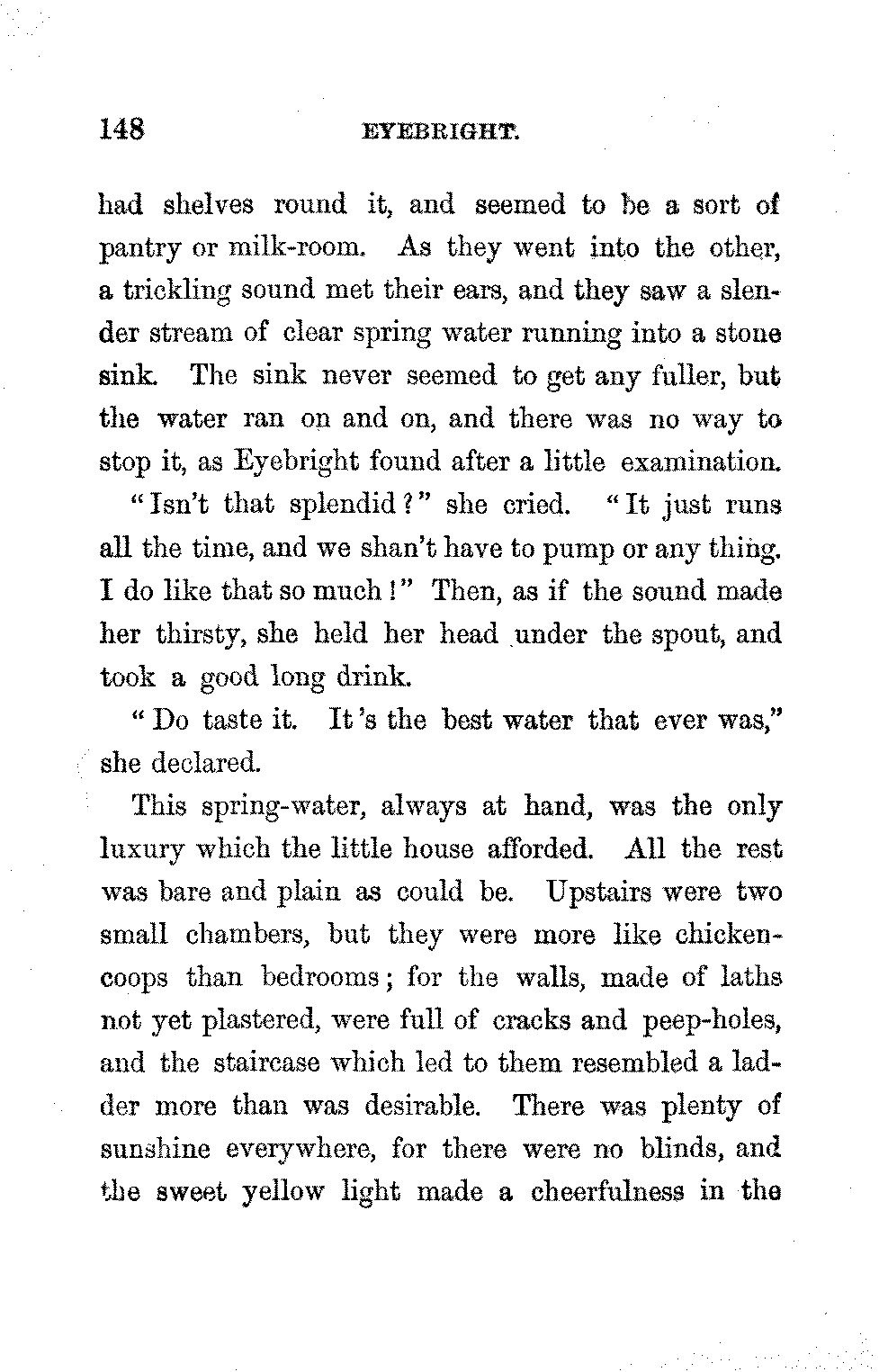 148 EYEBRIGHT.

had shelves round it, and seemed to be a sort of pantry or milk-room. As they went into the other, a trickling sound met their ears, and they saw a slender stream of clear spring water running into a stone sink. The sink never seemed to get any fuller, but the water ran on and on, and there was no way to stop it, as Eyebright found after a little examination.

"Isn't that splendid?" she cried. "It just runs all the time, and we shan't have to pump or any thing. I do like that so much!" Then, as if the sound made her thirsty, she held her head under the spout, and took a good long drink.

"Do taste it. It's the best water that ever was," she declared.

This spring-water, always at hand, was the only luxury which the little house afforded. All the rest was bare and plain as could be. Upstairs were two small chambers, but they were more like chicken-coops than bedrooms; for the walls, made of laths not yet plastered, were full of cracks and peep-holes, and the staircase which led to them resembled a ladder more than was desirable. There was plenty of sunshine everywhere, for there were no blinds, and the sweet yellow light made a cheerfulness in the